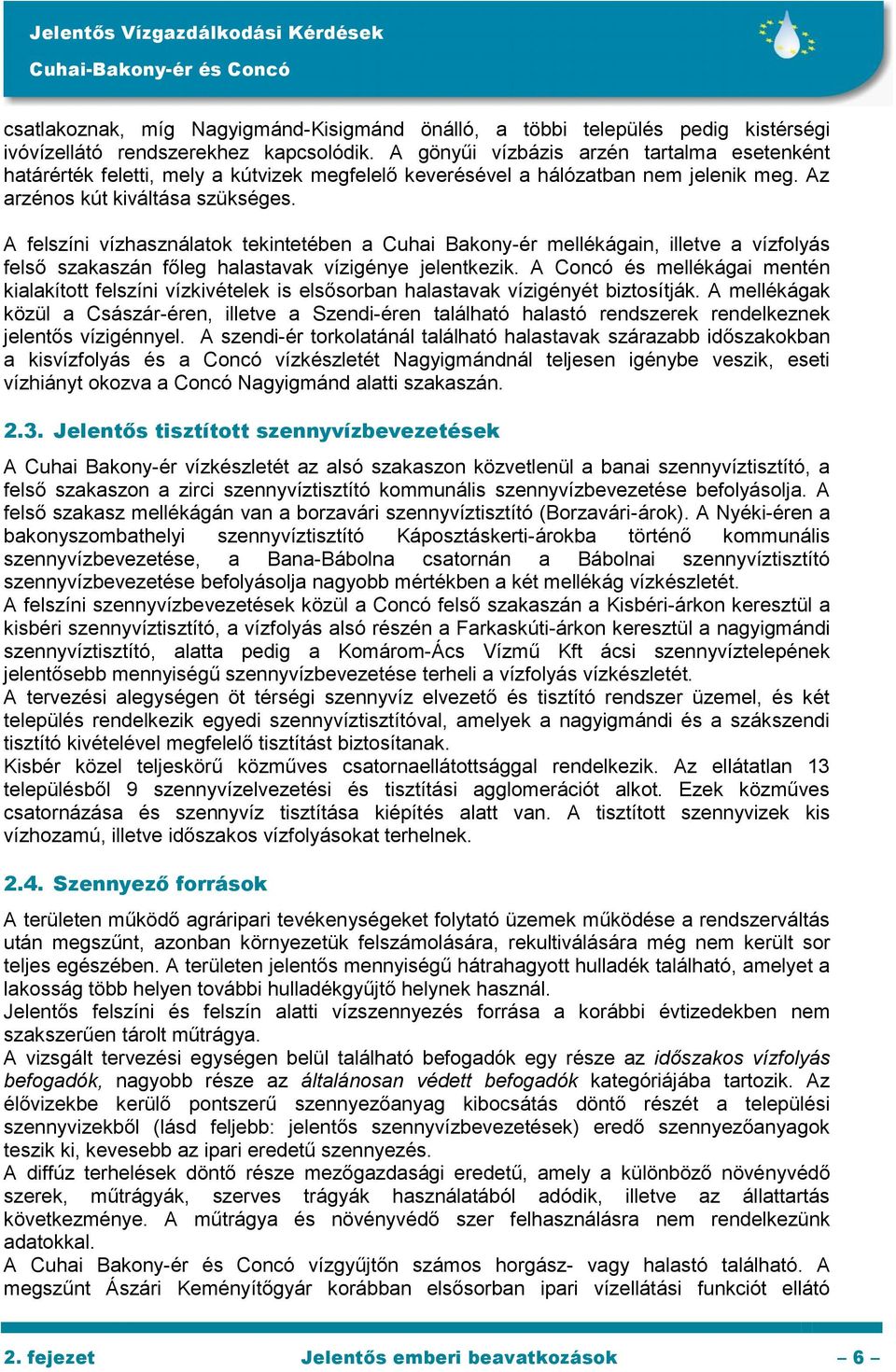 Jelentős Vízgazdálkodási Kérdések
Cuhai-Bakony-ér és Concó

csatlakoznak, míg Nagyigmánd-Kisigmánd önálló, a többi település pedig kistérségi ivóvízellátó rendszerekhez kapcsolódik. A gönyűi vízbázis arzén tartalma esetenként határérték feletti, mely a kútvizek megfelelő keverésével a hálózatban nem jelenik meg. Az arzénos kút kiváltása szükséges.

A felszíni vízhasználatok tekintetében a Cuhai Bakony-ér mellékágain, illetve a vízfolyás felső szakaszán főleg halastavak vízigénye jelentkezik. A Concó és mellékágai mentén kialakított felszíni vízkivételek is elsősorban halastavak vízigényét biztosítják. A mellékágak közül a Császár-éren, illetve a Szendi-éren található halastó rendszerek rendelkeznek jelentős vízigénnyel. A szendi-ér torkolatánál található halastavak szárazabb időszakokban a kisvízfolyás és a Concó vízkészletét Nagyigmándnál teljesen igénybe veszik, eseti vízhiányt okozva a Concó Nagyigmánd alatti szakaszán.

2.3. Jelentős tisztított szennyvízbevezetések

A Cuhai Bakony-ér vízkészletét az alsó szakaszon közvetlenül a banai szennyvíztisztító, a felső szakaszon a zirci szennyvíztisztító kommunális szennyvízbevezetése befolyásolja. A felső szakasz mellékágán van a borzavári szennyvíztisztító (Borzavári-árok). A Nyéki-éren a bakonyszombathelyi szennyvíztisztító Káposztáskerti-árokba történő kommunális szennyvízbevezetése, a Bana-Bábolna csatornán a Bábolnai szennyvíztisztító szennyvízbevezetése befolyásolja nagyobb mértékben a két mellékág vízkészletét.
A felszíni szennyvízbevezetések közül a Concó felső szakaszán a Kisbéri-árkon keresztül a kisbéri szennyvíztisztító, a vízfolyás alsó részén a Farkaskúti-árkon keresztül a nagyigmándi szennyvíztisztító, alatta pedig a Komárom-Ács Vízmű Kft ácsi szennyvíztelepének jelentősebb mennyiségű szennyvízbevezetése terheli a vízfolyás vízkészletét.
A tervezési alegységen öt térségi szennyvíz elvezető és tisztító rendszer üzemel, és két település rendelkezik egyedi szennyvíztisztítóval, amelyek a nagyigmándi és a szákszendi tisztító kivételével megfelelő tisztítást biztosítanak.
Kisbér közel teljeskörű közműves csatornaellátottsággal rendelkezik. Az ellátatlan 13 településből 9 szennyvízelvezetési és tisztítási agglomerációt alkot. Ezek közműves csatornázása és szennyvíz tisztítása kiépítés alatt van. A tisztított szennyvizek kis vízhozamú, illetve időszakos vízfolyásokat terhelnek.

2.4. Szennyező források

A területen működő agráripari tevékenységeket folytató üzemek működése a rendszerváltás után megszűnt, azonban környezetük felszámolására, rekultiválására még nem került sor teljes egészében. A területen jelentős mennyiségű hátrahagyott hulladék található, amelyet a lakosság több helyen további hulladékgyűjtő helynek használ.
Jelentős felszíni és felszín alatti vízszennyezés forrása a korábbi évtizedekben nem szakszerűen tárolt műtrágya.
A vizsgált tervezési egységen belül található befogadók egy része az időszakos vízfolyás befogadók, nagyobb része az általánosan védett befogadók kategóriájába tartozik. Az élővizekbe kerülő pontszerű szennyezőanyag kibocsátás döntő részét a települési szennyvizekből (lásd feljebb: jelentős szennyvízbevezetések) eredő szennyezőanyagok teszik ki, kevesebb az ipari eredetű szennyezés.
A diffúz terhelések döntő része mezőgazdasági eredetű, amely a különböző növényvédő szerek, műtrágyák, szerves trágyák használatából adódik, illetve az állattartás következménye. A műtrágya és növényvédő szer felhasználásra nem rendelkezünk adatokkal.
A Cuhai Bakony-ér és Concó vízgyűjtőn számos horgász- vagy halastó található. A megszűnt Ászári Keményítőgyár korábban elsősorban ipari vízellátási funkciót ellátó

2. fejezet Jelentős emberi beavatkozások – 6 –